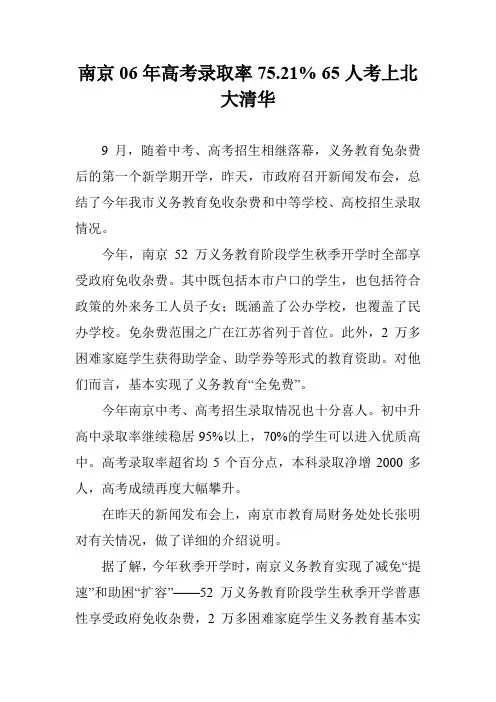 南京 06 年高考录取率 75.21% 65 人考上北大清华

9 月，随着中考、高考招生相继落幕，义务教育免杂费后的第一个新学期开学，昨天，市政府召开新闻发布会，总结了今年我市义务教育免收杂费和中等学校、高校招生录取情况。

今年，南京 52 万义务教育阶段学生秋季开学时全部享受政府免收杂费。其中既包括本市户口的学生，也包括符合政策的外来务工人员子女；既涵盖了公办学校，也覆盖了民办学校。免杂费范围之广在江苏省列于首位。此外，2 万多困难家庭学生获得助学金、助学券等形式的教育资助。对他们而言，基本实现了义务教育“全免费”。

今年南京中考、高考招生录取情况也十分喜人。初中升高中录取率继续稳居 95%以上，70%的学生可以进入优质高中。高考录取率超省均 5 个百分点，本科录取净增 2000 多人，高考成绩再度大幅攀升。

在昨天的新闻发布会上，南京市教育局财务处处长张明对有关情况，做了详细的介绍说明。

据了解，今年秋季开学时，南京义务教育实现了减免“提速”和助困“扩容”——52 万义务教育阶段学生秋季开学普惠性享受政府免收杂费，2 万多困难家庭学生义务教育基本实